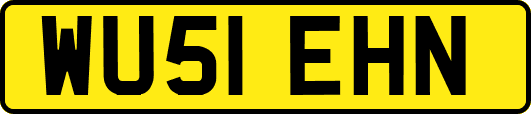 WU51 EHN